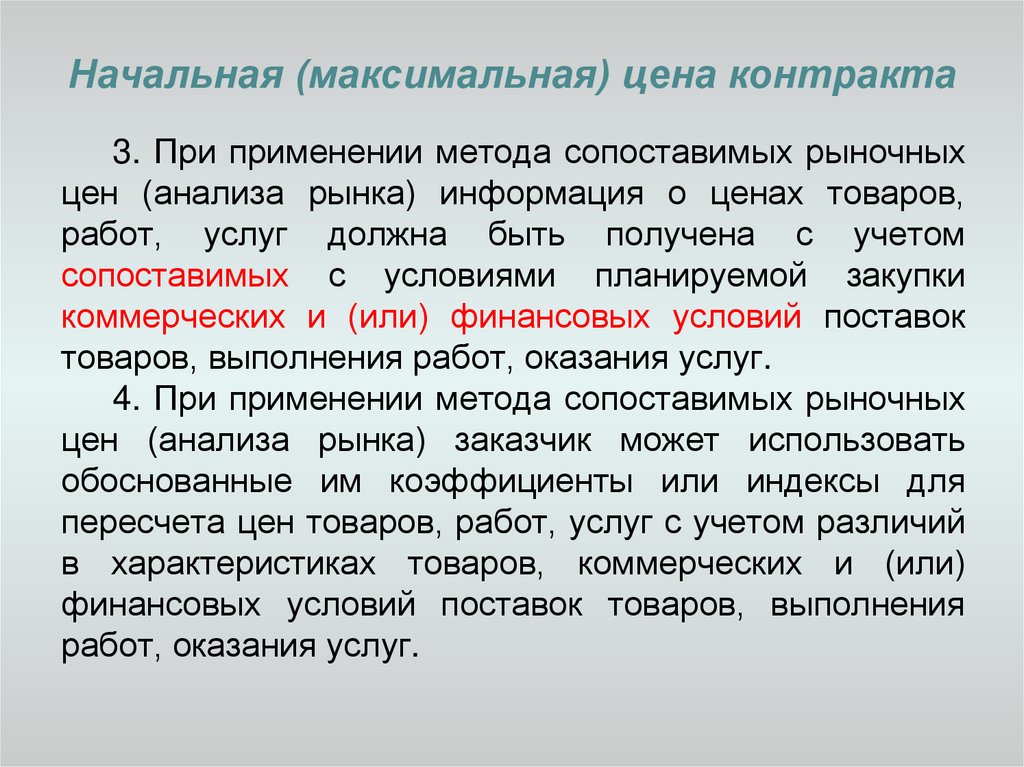 Начальная (максимальная) цена контракта

3. При применении метода сопоставимых рыночных цен (анализа рынка) информация о ценах товаров, работ, услуг должна быть получена с учетом сопоставимых с условиями планируемой закупки коммерческих и (или) финансовых условий поставок товаров, выполнения работ, оказания услуг.

4. При применении метода сопоставимых рыночных цен (анализа рынка) заказчик может использовать обоснованные им коэффициенты или индексы для пересчета цен товаров, работ, услуг с учетом различий в характеристиках товаров, коммерческих и (или) финансовых условий поставок товаров, выполнения работ, оказания услуг.